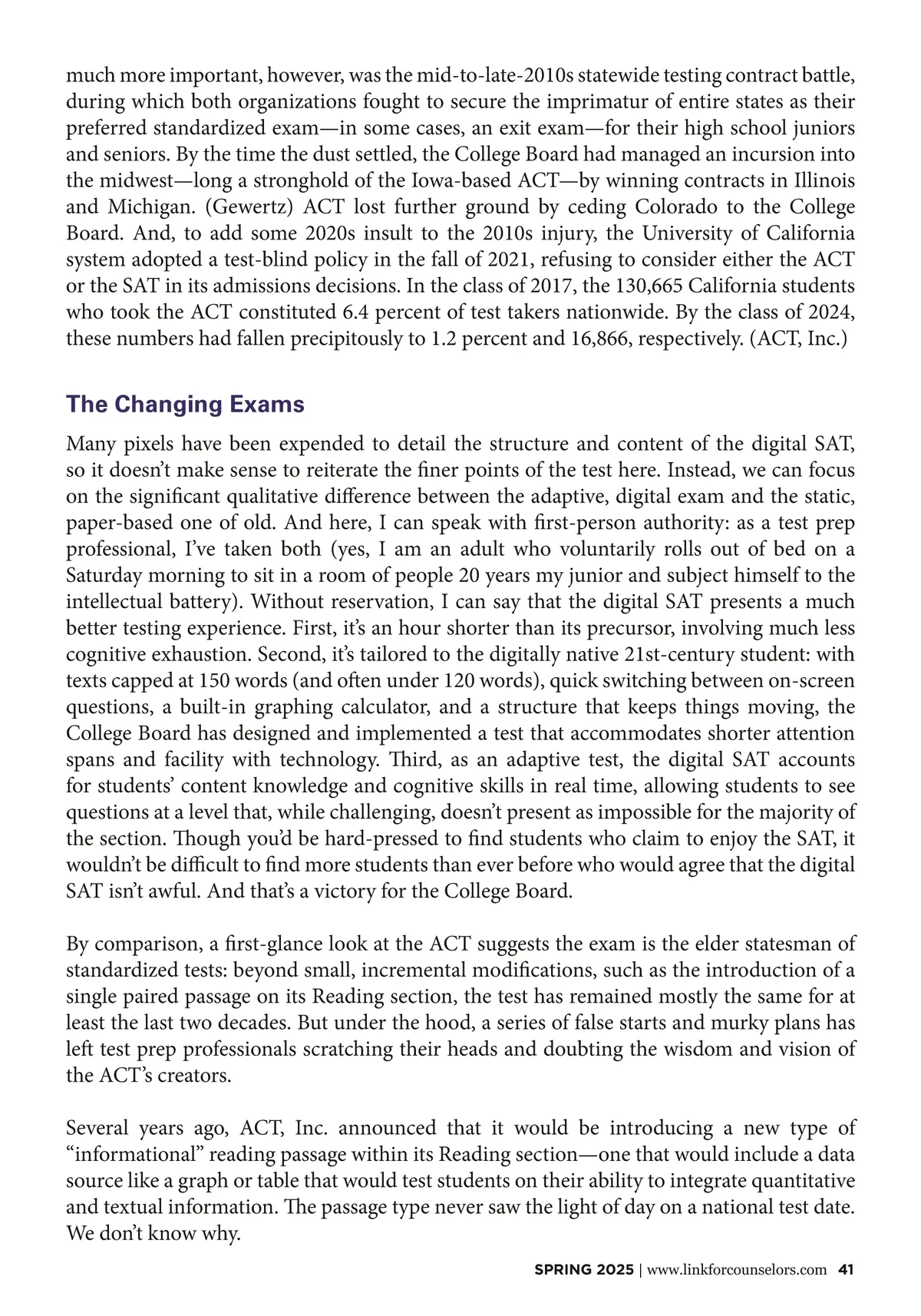 much more important, however, was the mid-to-late-2010s statewide testing contract battle, during which both organizations fought to secure the imprimatur of entire states as their preferred standardized exam—in some cases, an exit exam—for their high school juniors and seniors. By the time the dust settled, the College Board had managed an incursion into the midwest—long a stronghold of the Iowa-based ACT—by winning contracts in Illinois and Michigan. (Gewertz) ACT lost further ground by ceding Colorado to the College Board. And, to add some 2020s insult to the 2010s injury, the University of California system adopted a test-blind policy in the fall of 2021, refusing to consider either the ACT or the SAT in its admissions decisions. In the class of 2017, the 130,665 California students who took the ACT constituted 6.4 percent of test takers nationwide. By the class of 2024, these numbers had fallen precipitously to 1.2 percent and 16,866, respectively. (ACT, Inc.)

The Changing Exams

Many pixels have been expended to detail the structure and content of the digital SAT, so it doesn't make sense to reiterate the finer points of the test here. Instead, we can focus on the significant qualitative difference between the adaptive, digital exam and the static, paper-based one of old. And here, I can speak with first-person authority: as a test prep professional, I've taken both (yes, I am an adult who voluntarily rolls out of bed on a Saturday morning to sit in a room of people 20 years my junior and subject himself to the intellectual battery). Without reservation, I can say that the digital SAT presents a much better testing experience. First, it's an hour shorter than its precursor, involving much less cognitive exhaustion. Second, it's tailored to the digitally native 21st-century student: with texts capped at 150 words (and often under 120 words), quick switching between on-screen questions, a built-in graphing calculator, and a structure that keeps things moving, the College Board has designed and implemented a test that accommodates shorter attention spans and facility with technology. Third, as an adaptive test, the digital SAT accounts for students' content knowledge and cognitive skills in real time, allowing students to see questions at a level that, while challenging, doesn't present as impossible for the majority of the section. Though you'd be hard-pressed to find students who claim to enjoy the SAT, it wouldn't be difficult to find more students than ever before who would agree that the digital SAT isn't awful. And that's a victory for the College Board.

By comparison, a first-glance look at the ACT suggests the exam is the elder statesman of standardized tests: beyond small, incremental modifications, such as the introduction of a single paired passage on its Reading section, the test has remained mostly the same for at least the last two decades. But under the hood, a series of false starts and murky plans has left test prep professionals scratching their heads and doubting the wisdom and vision of the ACT's creators.

Several years ago, ACT, Inc. announced that it would be introducing a new type of "informational" reading passage within its Reading section—one that would include a data source like a graph or table that would test students on their ability to integrate quantitative and textual information. The passage type never saw the light of day on a national test date. We don't know why.

SPRING 2025 | www.linkforcounselors.com 41